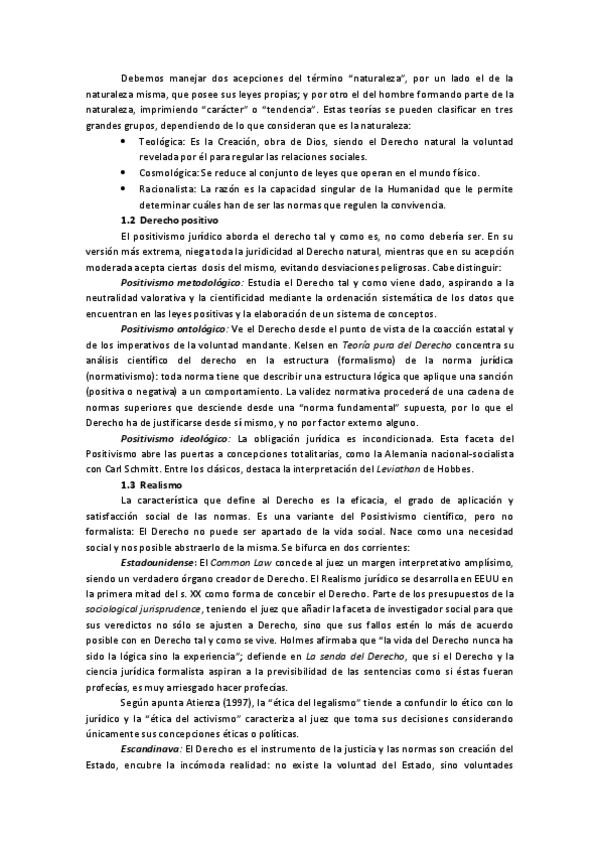 Debemos manejar dos acepciones del término "naturaleza", por un lado el de la naturaleza misma, que posee sus leyes propias; y por otro el del hombre formando parte de la naturaleza, imprimiendo "carácter" o "tendencia". Estas teorías se pueden clasificar en tres grandes grupos, dependiendo de lo que consideran que es la naturaleza:

• Teológica: Es la Creación, obra de Dios, siendo el Derecho natural la voluntad revelada por él para regular las relaciones sociales.
• Cosmológica: Se reduce al conjunto de leyes que operan en el mundo físico.
• Racionalista: La razón es la capacidad singular de la Humanidad que le permite determinar cuáles han de ser las normas que regulen la convivencia.

1.2 Derecho positivo

El positivismo jurídico aborda el derecho tal y como es, no como debería ser. En su versión más extrema, niega toda la juridicidad al Derecho natural, mientras que en su acepción moderada acepta ciertas dosis del mismo, evitando desviaciones peligrosas. Cabe distinguir:

Positivismo metodológico: Estudia el Derecho tal y como viene dado, aspirando a la neutralidad valorativa y la cientificidad mediante la ordenación sistemática de los datos que encuentran en las leyes positivas y la elaboración de un sistema de conceptos.

Positivismo ontológico: Ve el Derecho desde el punto de vista de la coacción estatal y de los imperativos de la voluntad mandante. Kelsen en Teoría pura del Derecho concentra su análisis científico del derecho en la estructura (formalismo) de la norma jurídica (normativismo): toda norma tiene que describir una estructura lógica que aplique una sanción (positiva o negativa) a un comportamiento. La validez normativa procederá de una cadena de normas superiores que desciende desde una "norma fundamental" supuesta, por lo que el Derecho ha de justificarse desde sí mismo, y no por factor externo alguno.

Positivismo ideológico: La obligación jurídica es incondicionada. Esta faceta del Positivismo abre las puertas a concepciones totalitarias, como la Alemania nacional-socialista con Carl Schmitt. Entre los clásicos, destaca la interpretación del Leviathan de Hobbes.

1.3 Realismo

La característica que define al Derecho es la eficacia, el grado de aplicación y satisfacción social de las normas. Es una variante del Posistivismo científico, pero no formalista: El Derecho no puede ser apartado de la vida social. Nace como una necesidad social y nos posible abstraerlo de la misma. Se bifurca en dos corrientes:

Estadounidense: El Common Law concede al juez un margen interpretativo amplísimo, siendo un verdadero órgano creador de Derecho. El Realismo jurídico se desarrolla en EEUU en la primera mitad del s. XX como forma de concebir el Derecho. Parte de los presupuestos de la sociological jurisprudence, teniendo el juez que añadir la faceta de investigador social para que sus veredictos no sólo se ajusten a Derecho, sino que sus fallos estén lo más de acuerdo posible con en Derecho tal y como se vive. Holmes afirmaba que "la vida del Derecho nunca ha sido la lógica sino la experiencia"; defiende en La senda del Derecho, que si el Derecho y la ciencia jurídica formalista aspiran a la previsibilidad de las sentencias como si éstas fueran profecías, es muy arriesgado hacer profecías.

Según apunta Atienza (1997), la "ética del legalismo" tiende a confundir lo ético con lo jurídico y la "ética del activismo" caracteriza al juez que toma sus decisiones considerando únicamente sus concepciones éticas o políticas.

Escandinava: El Derecho es el instrumento de la justicia y las normas son creación del Estado, encubre la incómoda realidad: no existe la voluntad del Estado, sino voluntades